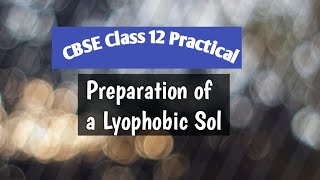 CBSE Class 12 Practical

Preparation of a Lyophobic Sol